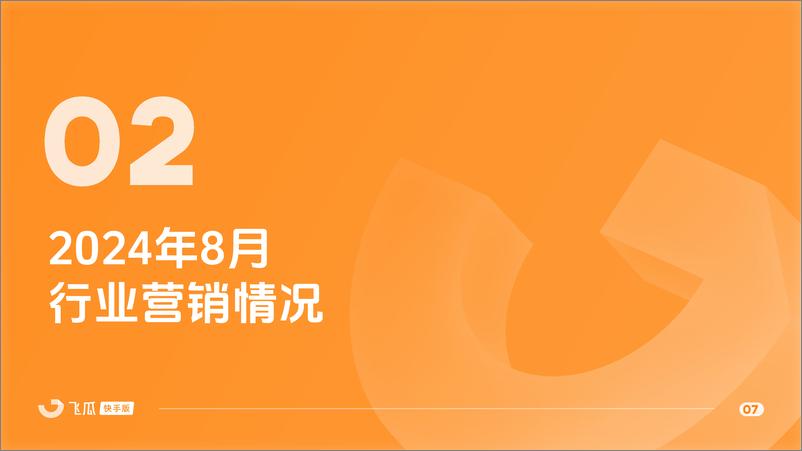 02

2024年8月
行业营销情况

飞瓜 快手版

07